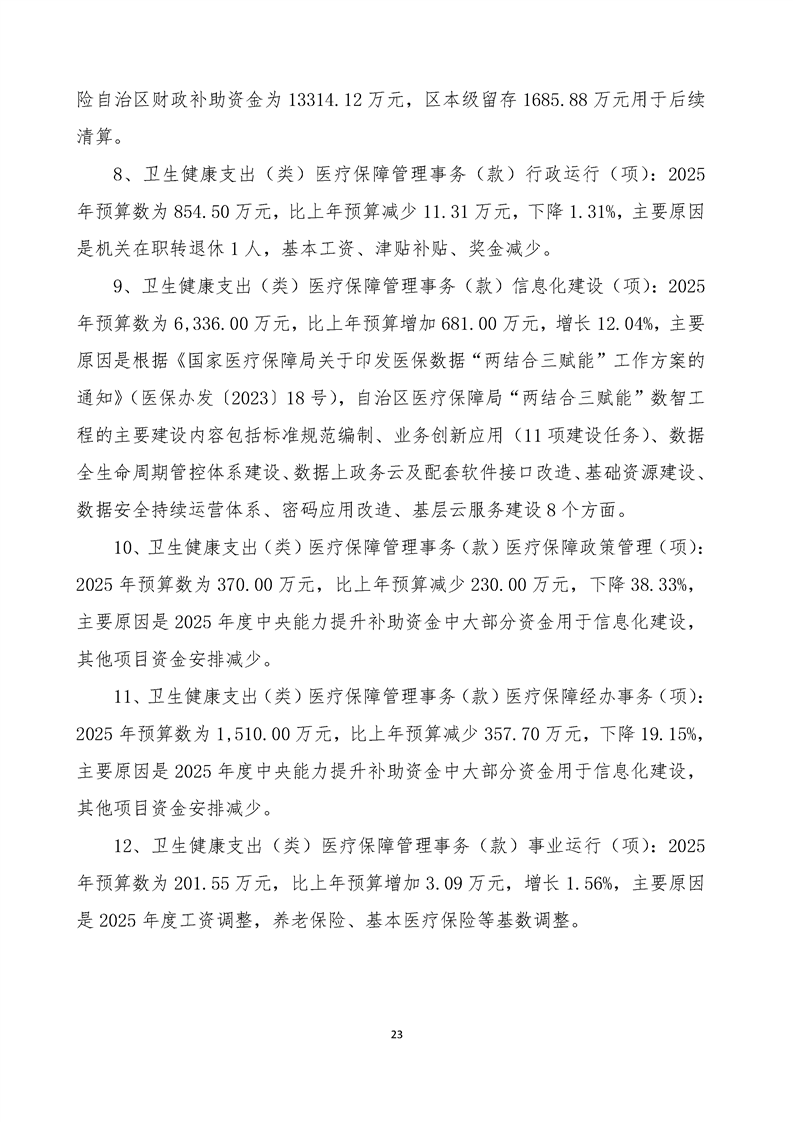 险自治区财政补助资金为 13314.12 万元，区本级留存 1685.88 万元用于后续清算。

8、卫生健康支出（类）医疗保障管理事务（款）行政运行（项）：2025 年预算数为 854.50 万元，比上年预算减少 11.31 万元，下降 1.31%，主要原因是机关在职转退休 1 人，基本工资、津贴补贴、奖金减少。

9、卫生健康支出（类）医疗保障管理事务（款）信息化建设（项）：2025 年预算数为 6,336.00 万元，比上年预算增加 681.00 万元，增长 12.04%，主要原因是根据《国家医疗保障局关于印发医保数据“两结合三赋能”工作方案的通知》（医保办发〔2023〕18 号），自治区医疗保障局“两结合三赋能”数智工程的主要建设内容包括标准规范编制、业务创新应用（11 项建设任务）、数据全生命周期管控体系建设、数据上政务云及配套软件接口改造、基础资源建设、数据安全持续运营体系、密码应用改造、基层云服务建设 8 个方面。

10、卫生健康支出（类）医疗保障管理事务（款）医疗保障政策管理（项）：2025 年预算数为 370.00 万元，比上年预算减少 230.00 万元，下降 38.33%，主要原因是 2025 年度中央能力提升补助资金中大部分资金用于信息化建设，其他项目资金安排减少。

11、卫生健康支出（类）医疗保障管理事务（款）医疗保障经办事务（项）：2025 年预算数为 1,510.00 万元，比上年预算减少 357.70 万元，下降 19.15%，主要原因是 2025 年度中央能力提升补助资金中大部分资金用于信息化建设，其他项目资金安排减少。

12、卫生健康支出（类）医疗保障管理事务（款）事业运行（项）：2025 年预算数为 201.55 万元，比上年预算增加 3.09 万元，增长 1.56%，主要原因是 2025 年度工资调整，养老保险、基本医疗保险等基数调整。

23